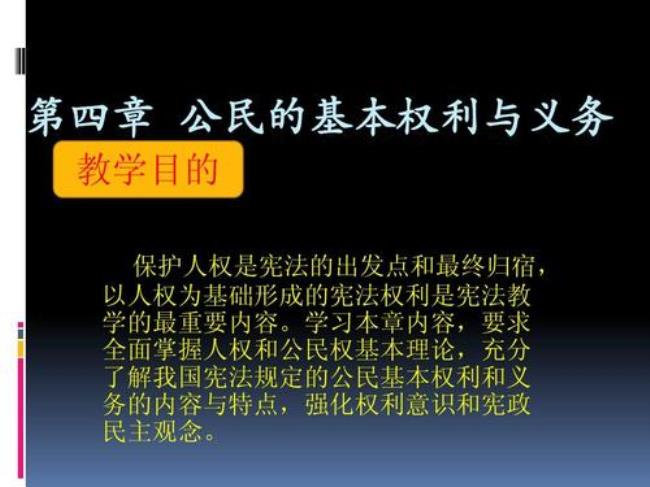 第四章 公民的基本权利与义务

教学目的

保护人权是宪法的出发点和最终归宿，以人权为基础形成的宪法权利是宪法教学的最重要内容。学习本章内容，要求全面掌握人权和公民权基本理论，充分了解我国宪法规定的公民基本权利和义务的内容与特点，强化权利意识和宪政民主观念。